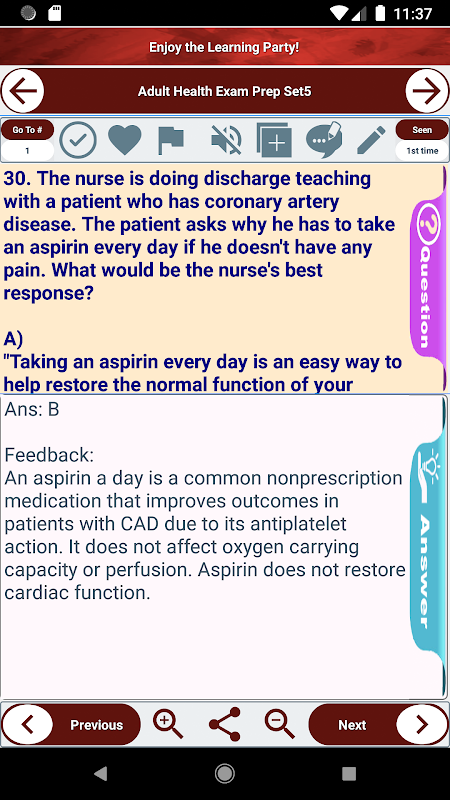 11:37

Enjoy the Learning Party!

Adult Health Exam Prep Set5

Go To #
1

Seen
1st time

30. The nurse is doing discharge teaching with a patient who has coronary artery disease. The patient asks why he has to take an aspirin every day if he doesn't have any pain. What would be the nurse's best response?

A)
"Taking an aspirin every day is an easy way to help restore the normal function of your

Question

Ans: B

Feedback:
An aspirin a day is a common nonprescription medication that improves outcomes in patients with CAD due to its antiplatelet action. It does not affect oxygen carrying capacity or perfusion. Aspirin does not restore cardiac function.

Answer

Previous

Next